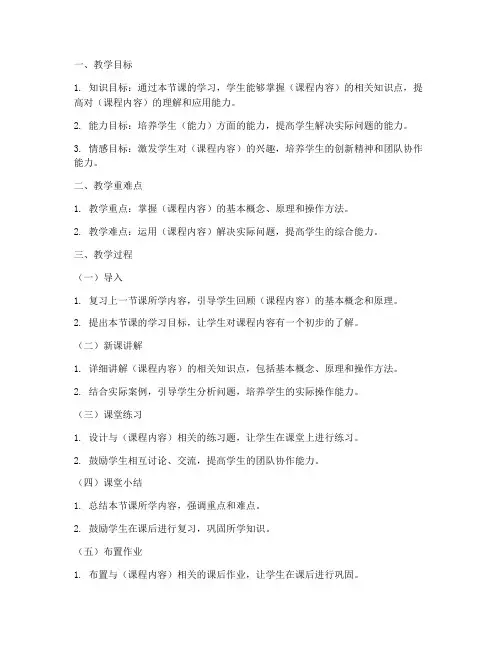 一、教学目标

1. 知识目标：通过本节课的学习，学生能够掌握（课程内容）的相关知识点，提高对（课程内容）的理解和应用能力。

2. 能力目标：培养学生（能力）方面的能力，提高学生解决实际问题的能力。

3. 情感目标：激发学生对（课程内容）的兴趣，培养学生的创新精神和团队协作能力。

二、教学重难点

1. 教学重点：掌握（课程内容）的基本概念、原理和操作方法。

2. 教学难点：运用（课程内容）解决实际问题，提高学生的综合能力。

三、教学过程

（一）导入

1. 复习上一节课所学内容，引导学生回顾（课程内容）的基本概念和原理。

2. 提出本节课的学习目标，让学生对课程内容有一个初步的了解。

（二）新课讲解

1. 详细讲解（课程内容）的相关知识点，包括基本概念、原理和操作方法。

2. 结合实际案例，引导学生分析问题，培养学生的实际操作能力。

（三）课堂练习

1. 设计与（课程内容）相关的练习题，让学生在课堂上进行练习。

2. 鼓励学生相互讨论、交流，提高学生的团队协作能力。

（四）课堂小结

1. 总结本节课所学内容，强调重点和难点。

2. 鼓励学生在课后进行复习，巩固所学知识。

（五）布置作业

1. 布置与（课程内容）相关的课后作业，让学生在课后进行巩固。